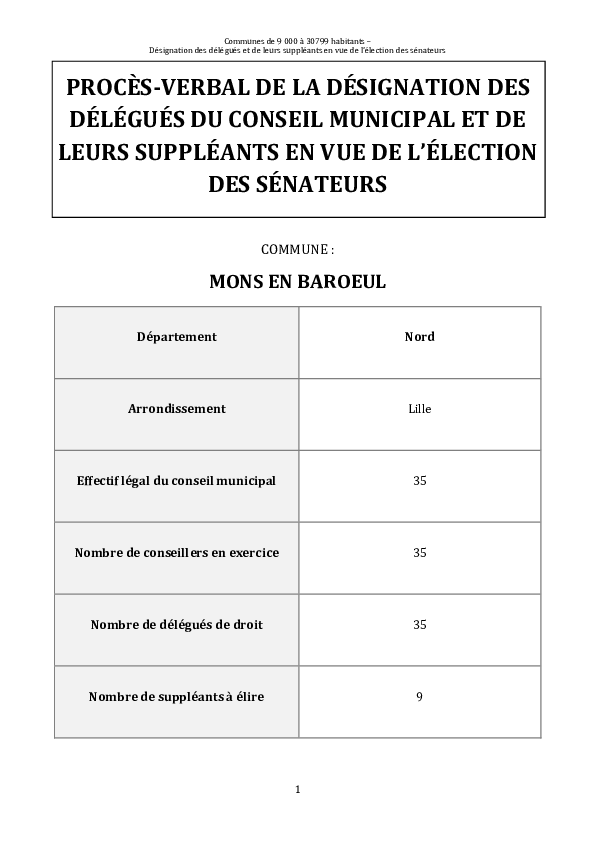 Communes de 9 000 à 30799 habitants –
Désignation des délégués et de leurs suppléants en vue de l'élection des sénateurs

PROCÈS-VERBAL DE LA DÉSIGNATION DES DÉLÉGUÉS DU CONSEIL MUNICIPAL ET DE LEURS SUPPLÉANTS EN VUE DE L'ÉLECTION DES SÉNATEURS

COMMUNE :

MONS EN BAROEUL

| Département | Nord |
|---|---|
| Arrondissement | Lille |
| Effectif légal du conseil municipal | 35 |
| Nombre de conseillers en exercice | 35 |
| Nombre de délégués de droit | 35 |
| Nombre de suppléants à élire | 9 |

1